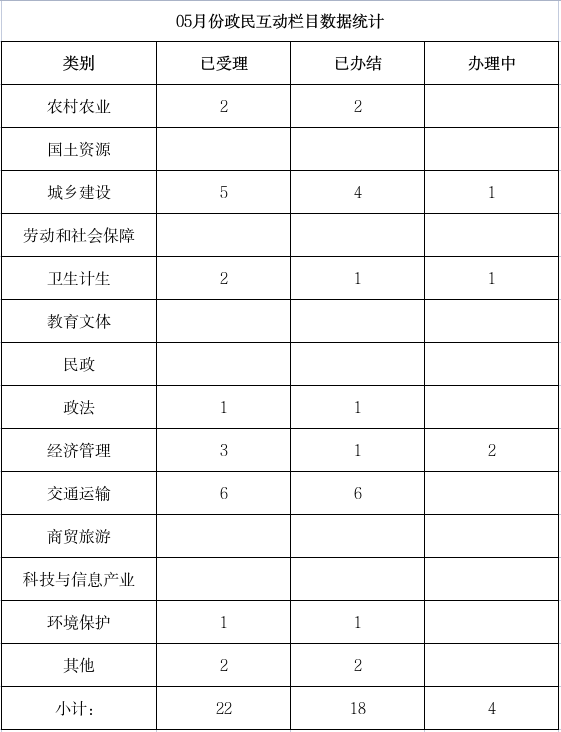 05月份政民互动栏目数据统计

| 类别 | 已受理 | 已办结 | 办理中 |
|---|---|---|---|
| 农村农业 | 2 | 2 | |
| 国土资源 | | | |
| 城乡建设 | 5 | 4 | 1 |
| 劳动和社会保障 | | | |
| 卫生计生 | 2 | 1 | 1 |
| 教育文体 | | | |
| 民政 | | | |
| 政法 | 1 | 1 | |
| 经济管理 | 3 | 1 | 2 |
| 交通运输 | 6 | 6 | |
| 商贸旅游 | | | |
| 科技与信息产业 | | | |
| 环境保护 | 1 | 1 | |
| 其他 | 2 | 2 | |
| 小计： | 22 | 18 | 4 |